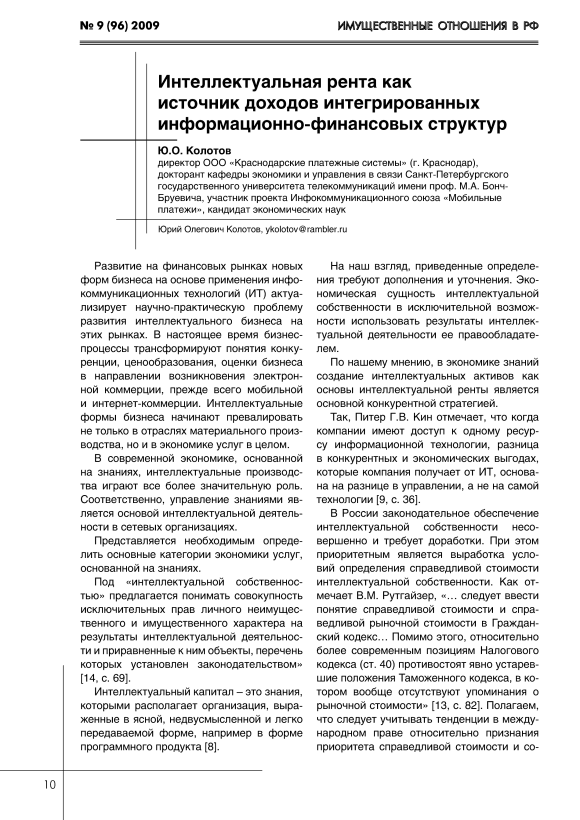 № 9 (96) 2009

ИМУЩЕСТВЕННЫЕ ОТНОШЕНИЯ В РФ

Интеллектуальная рента как источник доходов интегрированных информационно-финансовых структур

Ю.О. Колотов
директор ООО «Краснодарские платежные системы» (г. Краснодар), докторант кафедры экономики и управления в связи Санкт-Петербургского государственного университета телекоммуникаций имени проф. М.А. Бонч-Бруевича, участник проекта Инфокоммуникационного союза «Мобильные платежи», кандидат экономических наук

Юрий Олегович Колотов, ykolotov@rambler.ru

Развитие на финансовых рынках новых форм бизнеса на основе применения инфокоммуникационных технологий (ИТ) актуализирует научно-практическую проблему развития интеллектуального бизнеса на этих рынках. В настоящее время бизнес-процессы трансформируют понятия конкуренции, ценообразования, оценки бизнеса в направлении возникновения электронной коммерции, прежде всего мобильной и интернет-коммерции. Интеллектуальные формы бизнеса начинают превалировать не только в отраслях материального производства, но и в экономике услуг в целом.

В современной экономике, основанной на знаниях, интеллектуальные производства играют все более значительную роль. Соответственно, управление знаниями является основой интеллектуальной деятельности в сетевых организациях.

Представляется необходимым определить основные категории экономики услуг, основанной на знаниях.

Под «интеллектуальной собственностью» предлагается понимать совокупность исключительных прав личного неимущественного и имущественного характера на результаты интеллектуальной деятельности и приравненные к ним объекты, перечень которых установлен законодательством» [14, с. 69].

Интеллектуальный капитал – это знания, которыми располагает организация, выраженные в ясной, недвусмысленной и легко передаваемой форме, например в форме программного продукта [8].

На наш взгляд, приведенные определения требуют дополнения и уточнения. Экономическая сущность интеллектуальной собственности в исключительной возможности использовать результаты интеллектуальной деятельности ее правообладателем.

По нашему мнению, в экономике знаний создание интеллектуальных активов как основы интеллектуальной ренты является основной конкурентной стратегией.

Так, Питер Г.В. Кин отмечает, что когда компании имеют доступ к одному ресурсу информационной технологии, разница в конкурентных и экономических выгодах, которые компания получает от ИТ, основана на разнице в управлении, а не на самой технологии [9, с. 36].

В России законодательное обеспечение интеллектуальной собственности несовершенно и требует доработки. При этом приоритетным является выработка условий определения справедливой стоимости интеллектуальной собственности. Как отмечает В.М. Рутгайзер, «… следует ввести понятие справедливой стоимости и справедливой рыночной стоимости в Гражданский кодекс… Помимо этого, относительно более современным позициям Налогового кодекса (ст. 40) противостоят явно устаревшие положения Таможенного кодекса, в котором вообще отсутствуют упоминания о рыночной стоимости» [13, с. 82]. Полагаем, что следует учитывать тенденции в международном праве относительно признания приоритета справедливой стоимости и со-

10